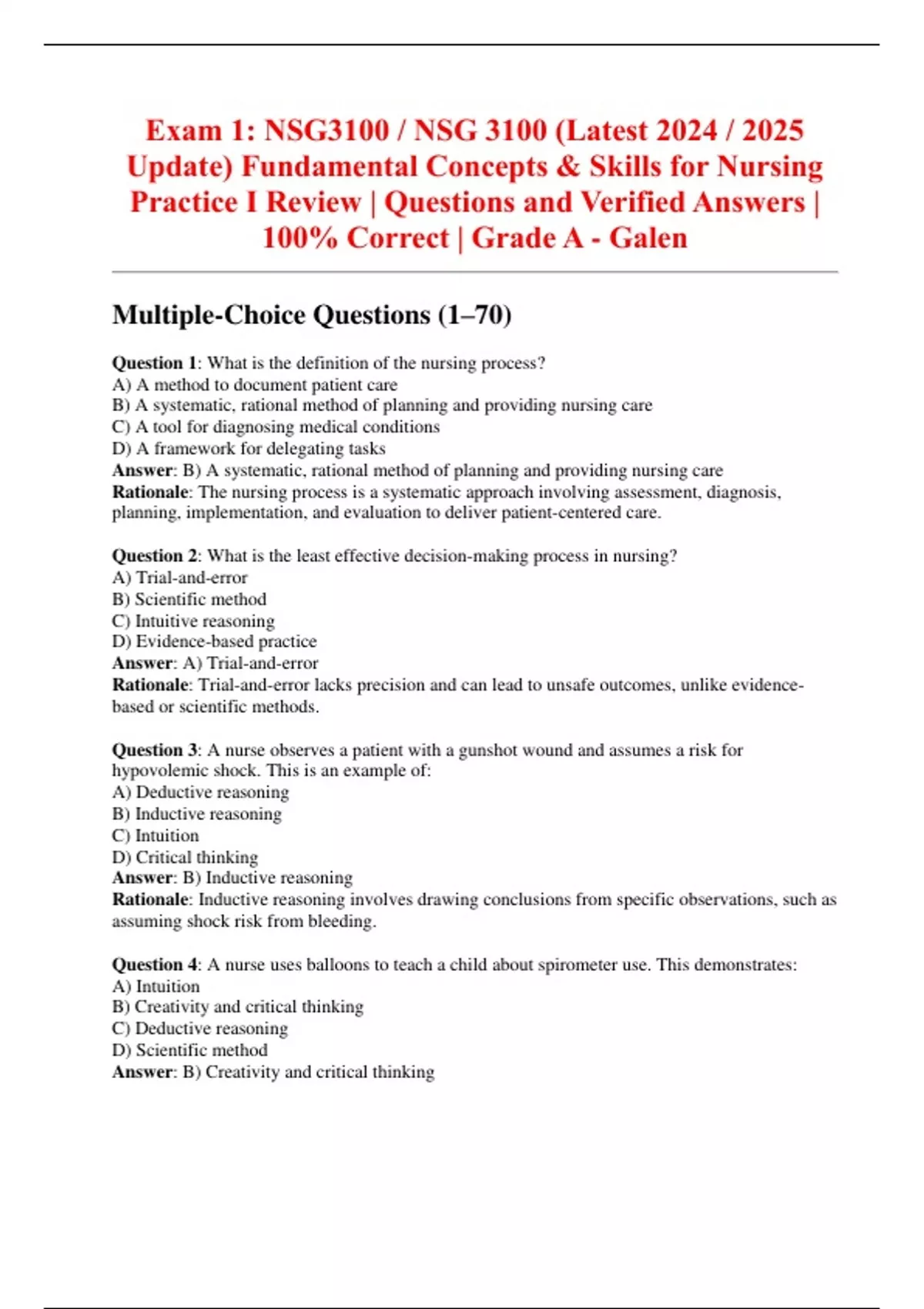 Exam 1: NSG3100 / NSG 3100 (Latest 2024 / 2025 Update) Fundamental Concepts & Skills for Nursing Practice I Review | Questions and Verified Answers | 100% Correct | Grade A - Galen

Multiple-Choice Questions (1–70)

Question 1: What is the definition of the nursing process?
A) A method to document patient care
B) A systematic, rational method of planning and providing nursing care
C) A tool for diagnosing medical conditions
D) A framework for delegating tasks
Answer: B) A systematic, rational method of planning and providing nursing care
Rationale: The nursing process is a systematic approach involving assessment, diagnosis, planning, implementation, and evaluation to deliver patient-centered care.

Question 2: What is the least effective decision-making process in nursing?
A) Trial-and-error
B) Scientific method
C) Intuitive reasoning
D) Evidence-based practice
Answer: A) Trial-and-error
Rationale: Trial-and-error lacks precision and can lead to unsafe outcomes, unlike evidence-based or scientific methods.

Question 3: A nurse observes a patient with a gunshot wound and assumes a risk for hypovolemic shock. This is an example of:
A) Deductive reasoning
B) Inductive reasoning
C) Intuition
D) Critical thinking
Answer: B) Inductive reasoning
Rationale: Inductive reasoning involves drawing conclusions from specific observations, such as assuming shock risk from bleeding.

Question 4: A nurse uses balloons to teach a child about spirometer use. This demonstrates:
A) Intuition
B) Creativity and critical thinking
C) Deductive reasoning
D) Scientific method
Answer: B) Creativity and critical thinking